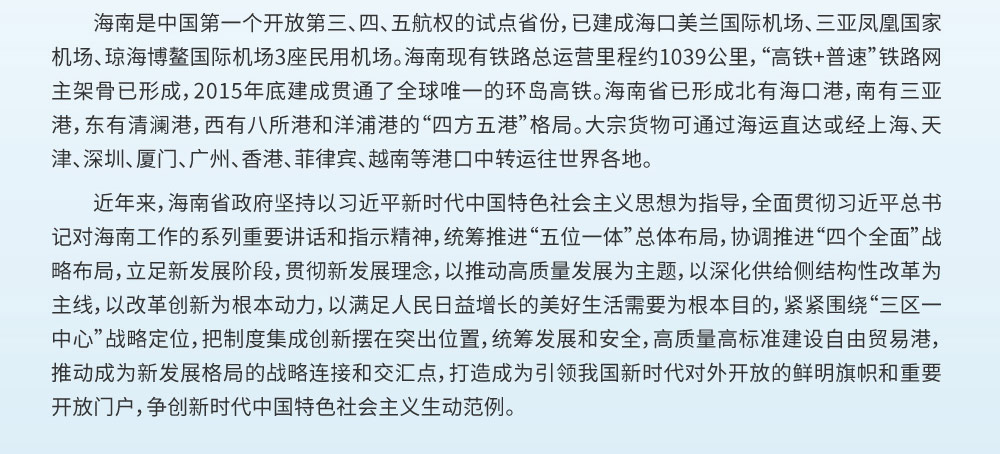 海南是中国第一个开放第三、四、五航权的试点省份，已建成海口美兰国际机场、三亚凤凰国家机场、琼海博鳌国际机场3座民用机场。海南现有铁路总运营里程约1039公里，“高铁+普速”铁路网主架骨已形成，2015年底建成贯通了全球唯一的环岛高铁。海南省已形成北有海口港，南有三亚港，东有清澜港，西有八所港和洋浦港的“四方五港”格局。大宗货物可通过海运直达或经上海、天津、深圳、厦门、广州、香港、菲律宾、越南等港口中转运往世界各地。

近年来，海南省政府坚持以习近平新时代中国特色社会主义思想为指导，全面贯彻习近平总书记对海南工作的系列重要讲话和指示精神，统筹推进“五位一体”总体布局，协调推进“四个全面”战略布局，立足新发展阶段，贯彻新发展理念，以推动高质量发展为主题，以深化供给侧结构性改革为主线，以改革创新为根本动力，以满足人民日益增长的美好生活需要为根本目的，紧紧围绕“三区一中心”战略定位，把制度集成创新摆在突出位置，统筹发展和安全，高质量高标准建设自由贸易港，推动成为新发展格局的战略连接和交汇点，打造成为引领我国新时代对外开放的鲜明旗帜和重要开放门户，争创新时代中国特色社会主义生动范例。